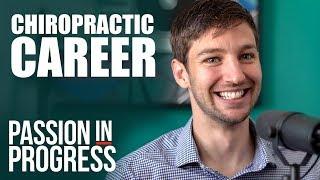 CHIROPRACTIC CAREER

PASSION IN PROGRESS